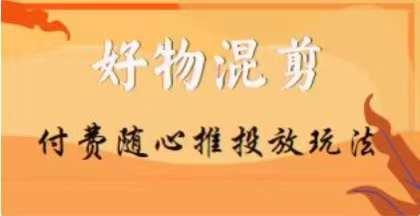 好物混剪

付费随心推投放玩法